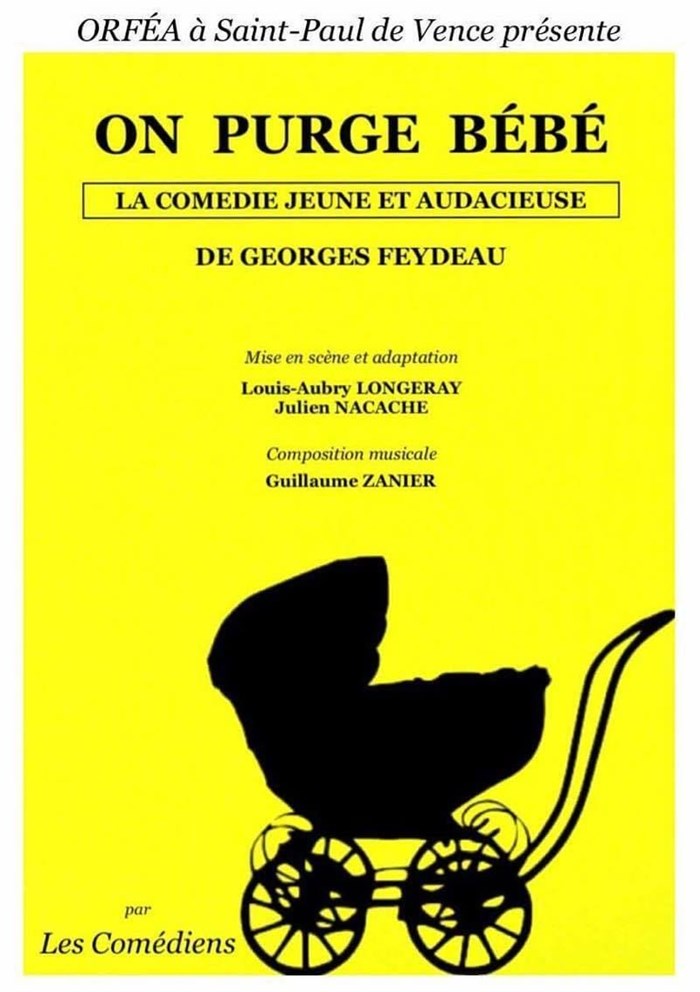 ORFÉA à Saint-Paul de Vence présente

ON PURGE BÉBÉ

LA COMEDIE JEUNE ET AUDACIEUSE

DE GEORGES FEYDEAU

Mise en scène et adaptation

Louis-Aubry LONGERAY
Julien NACACHE

Composition musicale

Guillaume ZANIER

par

Les Comédiens